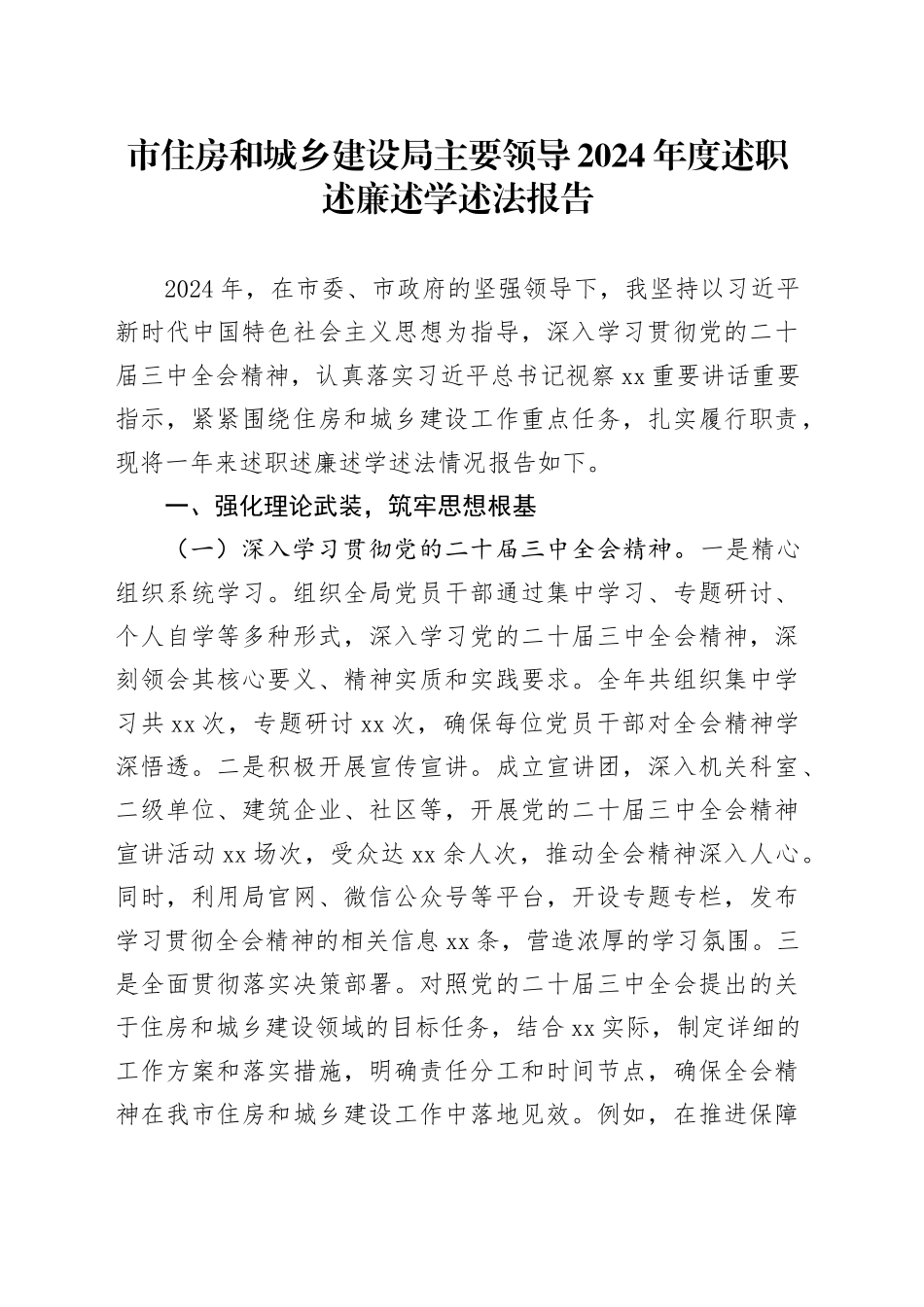 市住房和城乡建设局主要领导2024年度述职述廉述学述法报告

2024年，在市委、市政府的坚强领导下，我坚持以习近平新时代中国特色社会主义思想为指导，深入学习贯彻党的二十届三中全会精神，认真落实习近平总书记视察xx重要讲话重要指示，紧紧围绕住房和城乡建设工作重点任务，扎实履行职责，现将一年来述职述廉述学述法情况报告如下。

一、强化理论武装，筑牢思想根基

（一）深入学习贯彻党的二十届三中全会精神。一是精心组织系统学习。组织全局党员干部通过集中学习、专题研讨、个人自学等多种形式，深入学习党的二十届三中全会精神，深刻领会其核心要义、精神实质和实践要求。全年共组织集中学习共xx次，专题研讨xx次，确保每位党员干部对全会精神学深悟透。二是积极开展宣传宣讲。成立宣讲团，深入机关科室、二级单位、建筑企业、社区等，开展党的二十届三中全会精神宣讲活动xx场次，受众达xx余人次，推动全会精神深入人心。同时，利用局官网、微信公众号等平台，开设专题专栏，发布学习贯彻全会精神的相关信息xx条，营造浓厚的学习氛围。三是全面贯彻落实决策部署。对照党的二十届三中全会提出的关于住房和城乡建设领域的目标任务，结合xx实际，制定详细的工作方案和落实措施，明确责任分工和时间节点，确保全会精神在我市住房和城乡建设工作中落地见效。例如，在推进保障